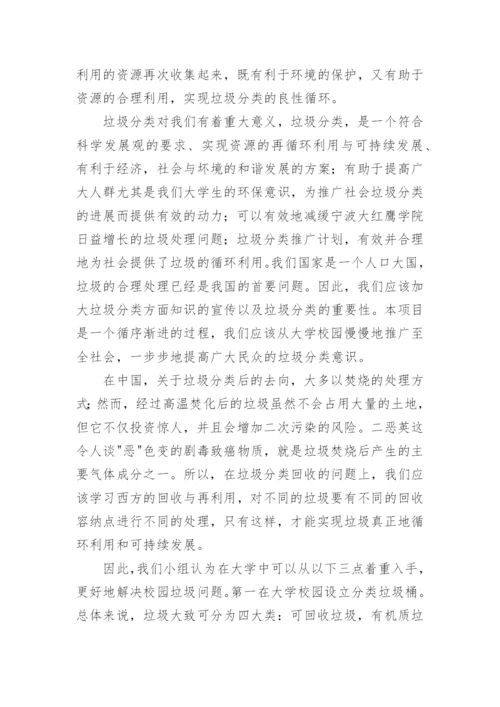 利用的资源再次收集起来，既有利于环境的保护，又有助于资源的合理利用，实现垃圾分类的良性循环。

垃圾分类对我们有着重大意义，垃圾分类，是一个符合科学发展观的要求、实现资源的再循环利用与可持续发展、有利于经济，社会与环境的和谐发展的方案；有助于提高广大人群尤其是我们大学生的环保意识，为推广社会垃圾分类的进展而提供有效的动力；可以有效地减缓宁波大红鹰学院日益增长的垃圾处理问题；垃圾分类推广计划，有效并合理地为社会提供了垃圾的循环利用。我们国家是一个人口大国，垃圾的合理处理已经是我国的首要问题。因此，我们应该加大垃圾分类方面知识的宣传以及垃圾分类的重要性。本项目是一个循序渐进的过程，我们应该从大学校园慢慢地推广至全社会，一步步地提高广大民众的垃圾分类意识。

在中国，关于垃圾分类后的去向，大多以焚烧的处理方式;然而，经过高温焚化后的垃圾虽然不会占用大量的土地，但它不仅投资惊人，并且会增加二次污染的风险。二恶英这令人谈"恶"色变的剧毒致癌物质，就是垃圾焚烧后产生的主要气体成分之一。所以，在垃圾分类回收的问题上，我们应该学习西方的回收与再利用，对不同的垃圾要有不同的回收容纳点进行不同的处理，只有这样，才能实现垃圾真正地循环利用和可持续发展。

因此，我们小组认为在大学中可以从以下三点着重入手，更好地解决校园垃圾问题。第一在大学校园设立分类垃圾桶。总体来说，垃圾大致可分为四大类：可回收垃圾，有机质垃